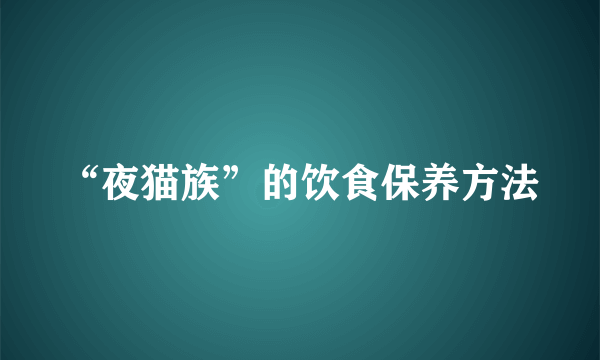 “夜猫族”的饮食保养方法